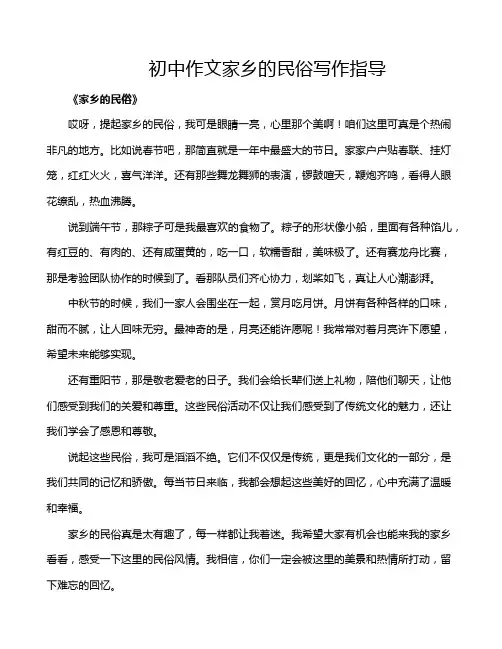 初中作文家乡的民俗写作指导

《家乡的民俗》

哎呀，提起家乡的民俗，我可是眼睛一亮，心里那个美啊！咱们这里可真是个热闹非凡的地方。比如说春节吧，那简直就是一年中最盛大的节日。家家户户贴春联、挂灯笼，红红火火，喜气洋洋。还有那些舞龙舞狮的表演，锣鼓喧天，鞭炮齐鸣，看得人眼花缭乱，热血沸腾。

说到端午节，那粽子可是我最喜欢的食物了。粽子的形状像小船，里面有各种馅儿，有红豆的、有肉的、还有咸蛋黄的，吃一口，软糯香甜，美味极了。还有赛龙舟比赛，那是考验团队协作的时候到了。看那队员们齐心协力，划桨如飞，真让人心潮澎湃。

中秋节的时候，我们一家人会围坐在一起，赏月吃月饼。月饼有各种各样的口味，甜而不腻，让人回味无穷。最神奇的是，月亮还能许愿呢！我常常对着月亮许下愿望，希望未来能够实现。

还有重阳节，那是敬老爱老的日子。我们会给长辈们送上礼物，陪他们聊天，让他们感受到我们的关爱和尊重。这些民俗活动不仅让我们感受到了传统文化的魅力，还让我们学会了感恩和尊敬。

说起这些民俗，我可是滔滔不绝。它们不仅仅是传统，更是我们文化的一部分，是我们共同的记忆和骄傲。每当节日来临，我都会想起这些美好的回忆，心中充满了温暖和幸福。

家乡的民俗真是太有趣了，每一样都让我着迷。我希望大家有机会也能来我的家乡看看，感受一下这里的民俗风情。我相信，你们一定会被这里的美景和热情所打动，留下难忘的回忆。